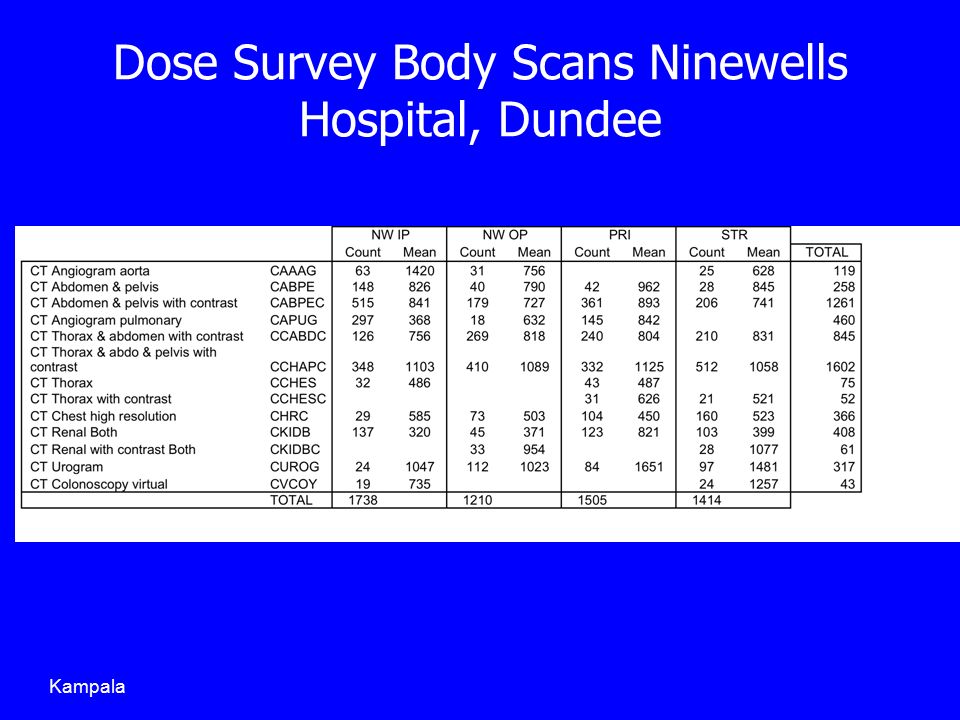 Dose Survey Body Scans Ninewells Hospital, Dundee

| | | NW IP | | NW OP | | PRI | | STR | | |
|---|---|---|---|---|---|---|---|---|---|---|
| | | Count | Mean | Count | Mean | Count | Mean | Count | Mean | TOTAL |
| CT Angiogram aorta | CAAAG | 63 | 1420 | 31 | 756 | | | 25 | 628 | 119 |
| CT Abdomen & pelvis | CABPE | 148 | 826 | 40 | 790 | 42 | 962 | 28 | 845 | 258 |
| CT Abdomen & pelvis with contrast | CABPEC | 515 | 841 | 179 | 727 | 361 | 893 | 206 | 741 | 1261 |
| CT Angiogram pulmonary | CAPUG | 297 | 368 | 18 | 632 | 145 | 842 | | | 460 |
| CT Thorax & abdomen with contrast | CCABDC | 126 | 756 | 269 | 818 | 240 | 804 | 210 | 831 | 845 |
| CT Thorax & abdo & pelvis with contrast | CCHAPC | 348 | 1103 | 410 | 1089 | 332 | 1125 | 512 | 1058 | 1602 |
| CT Thorax | CCHES | 32 | 486 | | | 43 | 487 | | | 75 |
| CT Thorax with contrast | CCHESC | | | | | 31 | 626 | 21 | 521 | 52 |
| CT Chest high resolution | CHRC | 29 | 585 | 73 | 503 | 104 | 450 | 160 | 523 | 366 |
| CT Renal Both | CKIDB | 137 | 320 | 45 | 371 | 123 | 821 | 103 | 399 | 408 |
| CT Renal with contrast Both | CKIDBC | | | 33 | 954 | | | 28 | 1077 | 61 |
| CT Urogram | CUROG | 24 | 1047 | 112 | 1023 | 84 | 1651 | 97 | 1481 | 317 |
| CT Colonoscopy virtual | CVCOY | 19 | 735 | | | | | 24 | 1257 | 43 |
| | TOTAL | 1738 | | 1210 | | 1505 | | 1414 | | |

Kampala